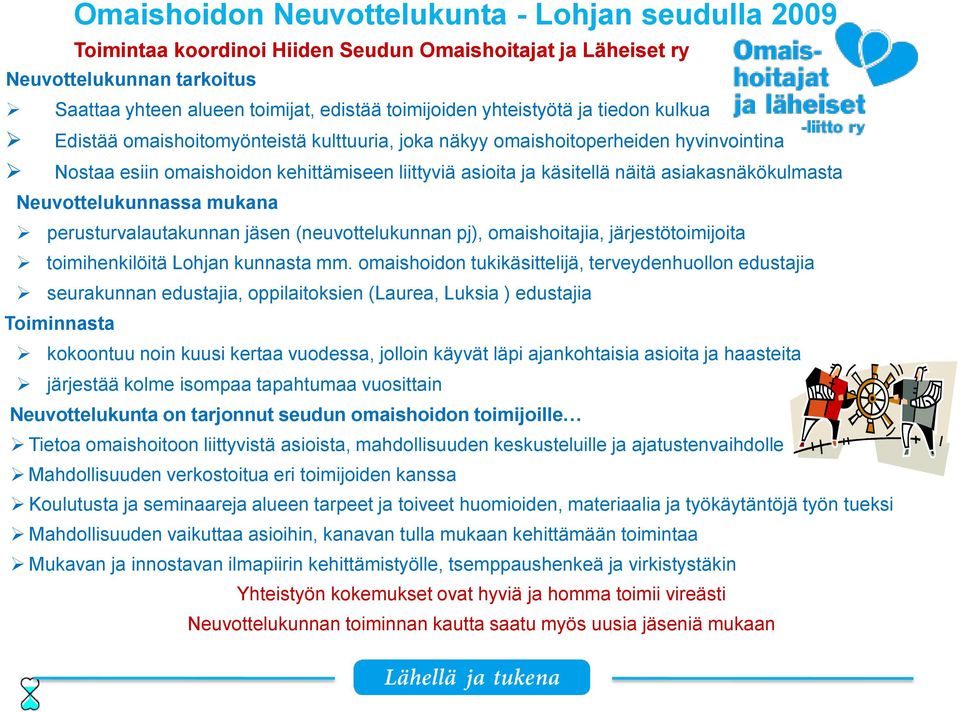 Omaishoidon Neuvottelukunta - Lohjan seudulla 2009

Toimintaa koordinoi Hiiden Seudun Omaishoitajat ja Läheiset ry

Omaishoitajat ja läheiset -liitto ry

Neuvottelukunnan tarkoitus

➢ Saattaa yhteen alueen toimijat, edistää toimijoiden yhteistyötä ja tiedon kulkua
➢ Edistää omaishoitomyönteistä kulttuuria, joka näkyy omaishoitoperheiden hyvinvointina
➢ Nostaa esiin omaishoidon kehittämiseen liittyviä asioita ja käsitellä näitä asiakasnäkökulmasta

Neuvottelukunnassa mukana

➢ perusturvalautakunnan jäsen (neuvottelukunnan pj), omaishoitajia, järjestötoimijoita
➢ toimihenkilöitä Lohjan kunnasta mm. omaishoidon tukikäsittelijä, terveydenhuollon edustajia
➢ seurakunnan edustajia, oppilaitoksien (Laurea, Luksia ) edustajia

Toiminnasta

➢ kokoontuu noin kuusi kertaa vuodessa, jolloin käyvät läpi ajankohtaisia asioita ja haasteita
➢ järjestää kolme isompaa tapahtumaa vuosittain

Neuvottelukunta on tarjonnut seudun omaishoidon toimijoille…

➢ Tietoa omaishoitoon liittyvistä asioista, mahdollisuuden keskusteluille ja ajatustenvaihdolle
➢ Mahdollisuuden verkostoitua eri toimijoiden kanssa
➢ Koulutusta ja seminaareja alueen tarpeet ja toiveet huomioiden, materiaalia ja työkäytäntöjä työn tueksi
➢ Mahdollisuuden vaikuttaa asioihin, kanavan tulla mukaan kehittämään toimintaa
➢ Mukavan ja innostavan ilmapiirin kehittämistyölle, tsemppaushenkeä ja virkistystäkin

Yhteistyön kokemukset ovat hyviä ja homma toimii vireästi
Neuvottelukunnan toiminnan kautta saatu myös uusia jäseniä mukaan

Lähellä ja tukena